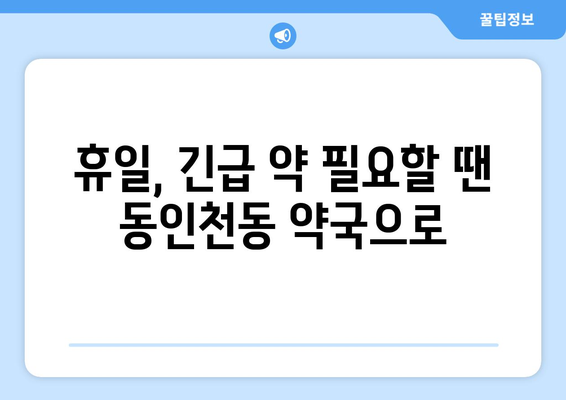 꿀팁정보

휴일, 긴급 약 필요할 땐 동인천동 약국으로